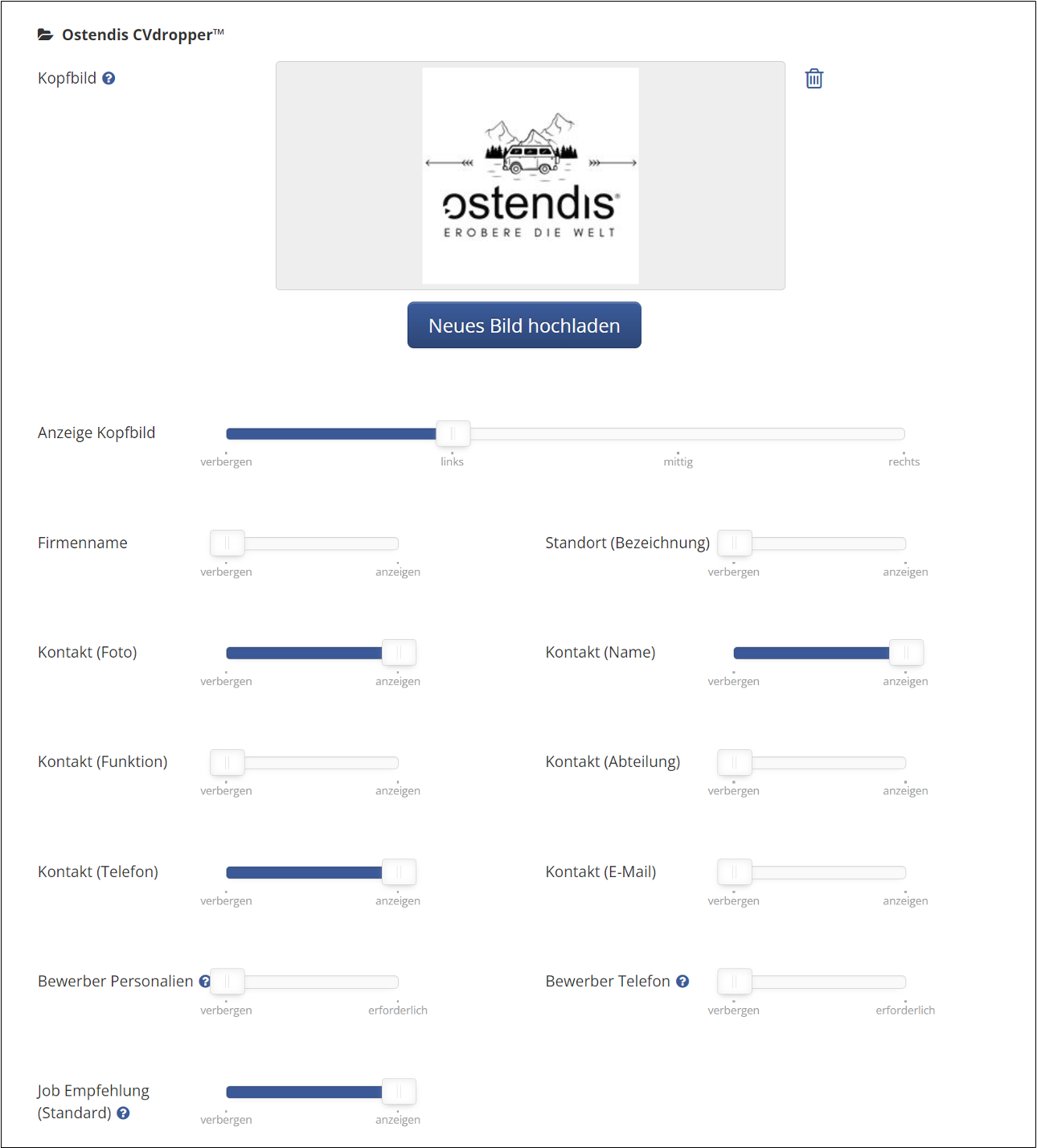 Ostendis CVdropper™

Kopfbild

ostendis®
EROBERE DIE WELT

Neues Bild hochladen

Anzeige Kopfbild
verbergen links mittig rechts

Firmenname
verbergen anzeigen

Standort (Bezeichnung)
verbergen anzeigen

Kontakt (Foto)
verbergen anzeigen

Kontakt (Name)
verbergen anzeigen

Kontakt (Funktion)
verbergen anzeigen

Kontakt (Abteilung)
verbergen anzeigen

Kontakt (Telefon)
verbergen anzeigen

Kontakt (E-Mail)
verbergen anzeigen

Bewerber Personalien
verbergen erforderlich

Bewerber Telefon
verbergen erforderlich

Job Empfehlung (Standard)
verbergen anzeigen